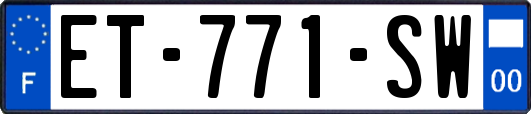 F
ET-771-SW
00